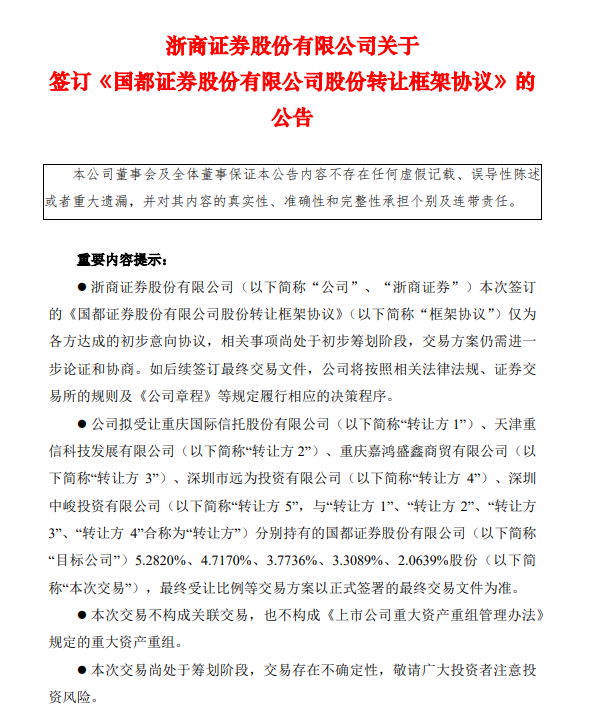 浙商证券股份有限公司关于
签订《国都证券股份有限公司股份转让框架协议》的
公告

本公司董事会及全体董事保证本公告内容不存在任何虚假记载、误导性陈述或者重大遗漏，并对其内容的真实性、准确性和完整性承担个别及连带责任。

重要内容提示：

● 浙商证券股份有限公司（以下简称“公司”、“浙商证券”）本次签订的《国都证券股份有限公司股份转让框架协议》(以下简称“框架协议”）仅为各方达成的初步意向协议，相关事项尚处于初步筹划阶段，交易方案仍需进一步论证和协商。如后续签订最终交易文件，公司将按照相关法律法规、证券交易所的规则及《公司章程》等规定履行相应的决策程序。

● 公司拟受让重庆国际信托股份有限公司（以下简称“转让方 1”）、天津重信科技发展有限公司（以下简称“转让方 2”）、重庆嘉鸿盛鑫商贸有限公司（以下简称“转让方 3”）、深圳市远为投资有限公司（以下简称“转让方 4”）、深圳中峻投资有限公司（以下简称“转让方 5”，与“转让方 1”、“转让方 2”、“转让方 3”、“转让方 4”合称为“转让方”）分别持有的国都证券股份有限公司（以下简称“目标公司”）5.2820%、4.7170%、3.7736%、3.3089%、2.0639%股份（以下简称“本次交易”），最终受让比例等交易方案以正式签署的最终交易文件为准。

● 本次交易不构成关联交易，也不构成《上市公司重大资产重组管理办法》规定的重大资产重组。

● 本次交易尚处于筹划阶段，交易存在不确定性，敬请广大投资者注意投资风险。